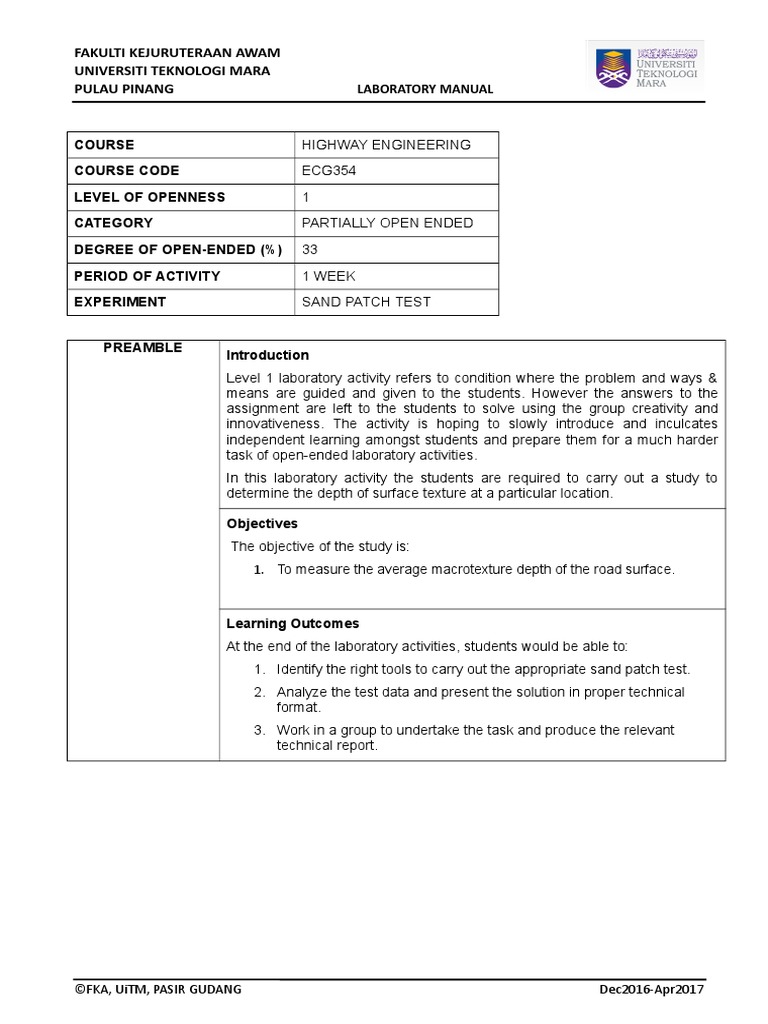 FAKULTI KEJURUTERAAN AWAM
UNIVERSITI TEKNOLOGI MARA
PULAU PINANG

LABORATORY MANUAL

UNIVERSITI TEKNOLOGI MARA

| COURSE | HIGHWAY ENGINEERING |
|---|---|
| COURSE CODE | ECG354 |
| LEVEL OF OPENNESS | 1 |
| CATEGORY | PARTIALLY OPEN ENDED |
| DEGREE OF OPEN-ENDED (%) | 33 |
| PERIOD OF ACTIVITY | 1 WEEK |
| EXPERIMENT | SAND PATCH TEST |

PREAMBLE

Introduction

Level 1 laboratory activity refers to condition where the problem and ways & means are guided and given to the students. However the answers to the assignment are left to the students to solve using the group creativity and innovativeness. The activity is hoping to slowly introduce and inculcates independent learning amongst students and prepare them for a much harder task of open-ended laboratory activities.

In this laboratory activity the students are required to carry out a study to determine the depth of surface texture at a particular location.

Objectives

The objective of the study is:

1. To measure the average macrotexture depth of the road surface.

Learning Outcomes

At the end of the laboratory activities, students would be able to:

1. Identify the right tools to carry out the appropriate sand patch test.
2. Analyze the test data and present the solution in proper technical format.
3. Work in a group to undertake the task and produce the relevant technical report.

©FKA, UiTM, PASIR GUDANG

Dec2016-Apr2017